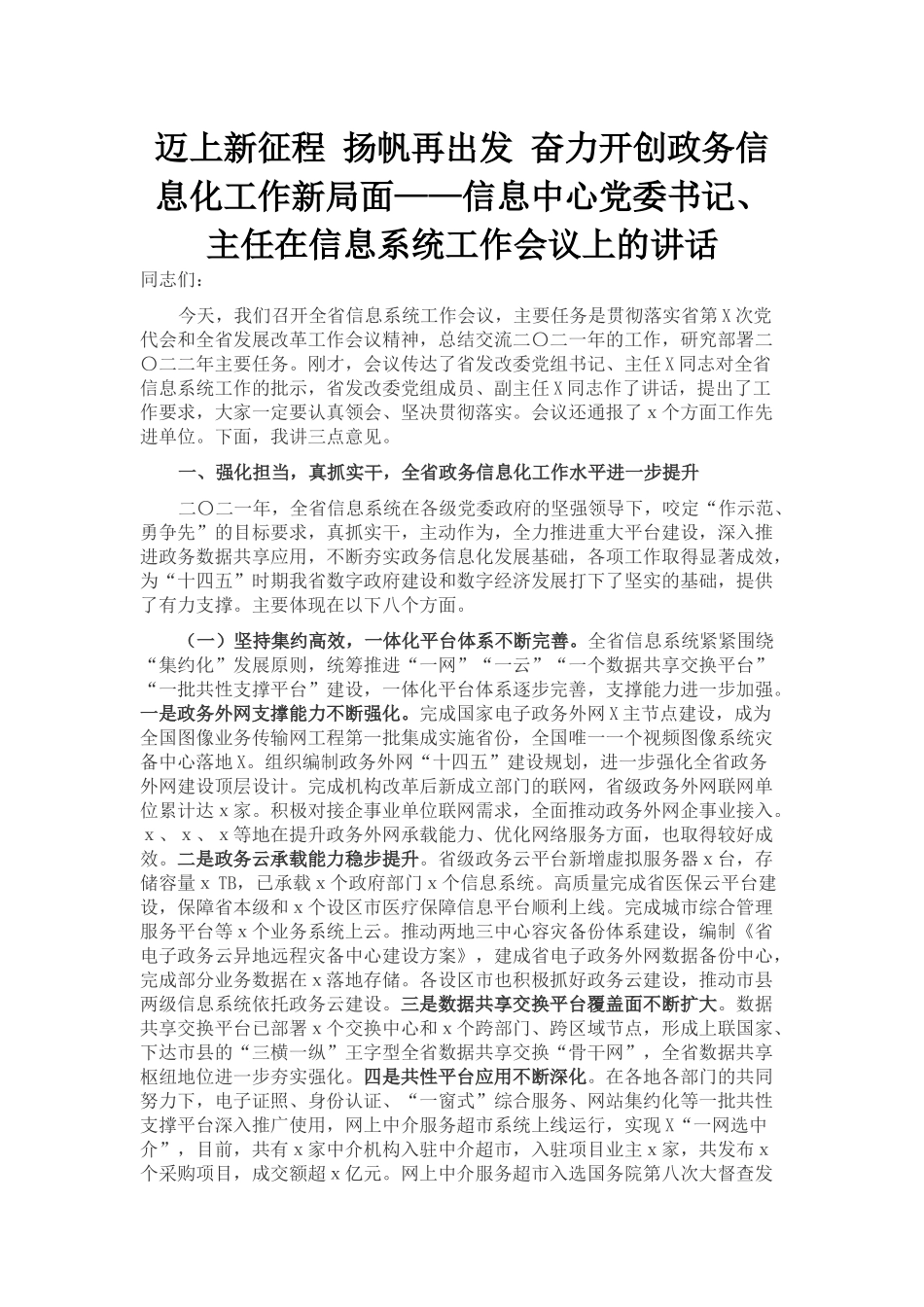 迈上新征程 扬帆再出发 奋力开创政务信息化工作新局面——信息中心党委书记、主任在信息系统工作会议上的讲话

同志们：

今天，我们召开全省信息系统工作会议，主要任务是贯彻落实省第X次党代会和全省发展改革工作会议精神，总结交流二〇二一年的工作，研究部署二〇二二年主要任务。刚才，会议传达了省发改委党组书记、主任X同志对全省信息系统工作的批示，省发改委党组成员、副主任X同志作了讲话，提出了工作要求，大家一定要认真领会、坚决贯彻落实。会议还通报了x个方面工作先进单位。下面，我讲三点意见。

一、强化担当，真抓实干，全省政务信息化工作水平进一步提升

二〇二一年，全省信息系统在各级党委政府的坚强领导下，咬定“作示范、勇争先”的目标要求，真抓实干，主动作为，全力推进重大平台建设，深入推进政务数据共享应用，不断夯实政务信息化发展基础，各项工作取得显著成效，为“十四五”时期我省数字政府建设和数字经济发展打下了坚实的基础，提供了有力支撑。主要体现在以下八个方面。

（一）坚持集约高效，一体化平台体系不断完善。全省信息系统紧紧围绕“集约化”发展原则，统筹推进“一网”“一云”“一个数据共享交换平台”“一批共性支撑平台”建设，一体化平台体系逐步完善，支撑能力进一步加强。一是政务外网支撑能力不断强化。完成国家电子政务外网X主节点建设，成为全国图像业务传输网工程第一批集成实施省份，全国唯一一个视频图像系统灾备中心落地X。组织编制政务外网“十四五”建设规划，进一步强化全省政务外网建设顶层设计。完成机构改革后新成立部门的联网，省级政务外网联网单位累计达x家。积极对接企事业单位联网需求，全面推动政务外网企事业接入。x、x、x等地在提升政务外网承载能力、优化网络服务方面，也取得较好成效。二是政务云承载能力稳步提升。省级政务云平台新增虚拟服务器x台，存储容量x TB，已承载x个政府部门x个信息系统。高质量完成省医保云平台建设，保障省本级和x个设区市医疗保障信息平台顺利上线。完成城市综合管理服务平台等x个业务系统上云。推动两地三中心容灾备份体系建设，编制《省电子政务云异地远程灾备中心建设方案》，建成省电子政务外网数据备份中心，完成部分业务数据在x落地存储。各设区市也积极抓好政务云建设，推动市县两级信息系统依托政务云建设。三是数据共享交换平台覆盖面不断扩大。数据共享交换平台已部署x个交换中心和x个跨部门、跨区域节点，形成上联国家、下达市县的“三横一纵”王字型全省数据共享交换“骨干网”，全省数据共享枢纽地位进一步夯实强化。四是共性平台应用不断深化。在各地各部门的共同努力下，电子证照、身份认证、“一窗式”综合服务、网站集约化等一批共性支撑平台深入推广使用，网上中介服务超市系统上线运行，实现X“一网选中介”，目前，共有x家中介机构入驻中介超市，入驻项目业主x家，共发布x个采购项目，成交额超x亿元。网上中介服务超市入选国务院第八次大督查发